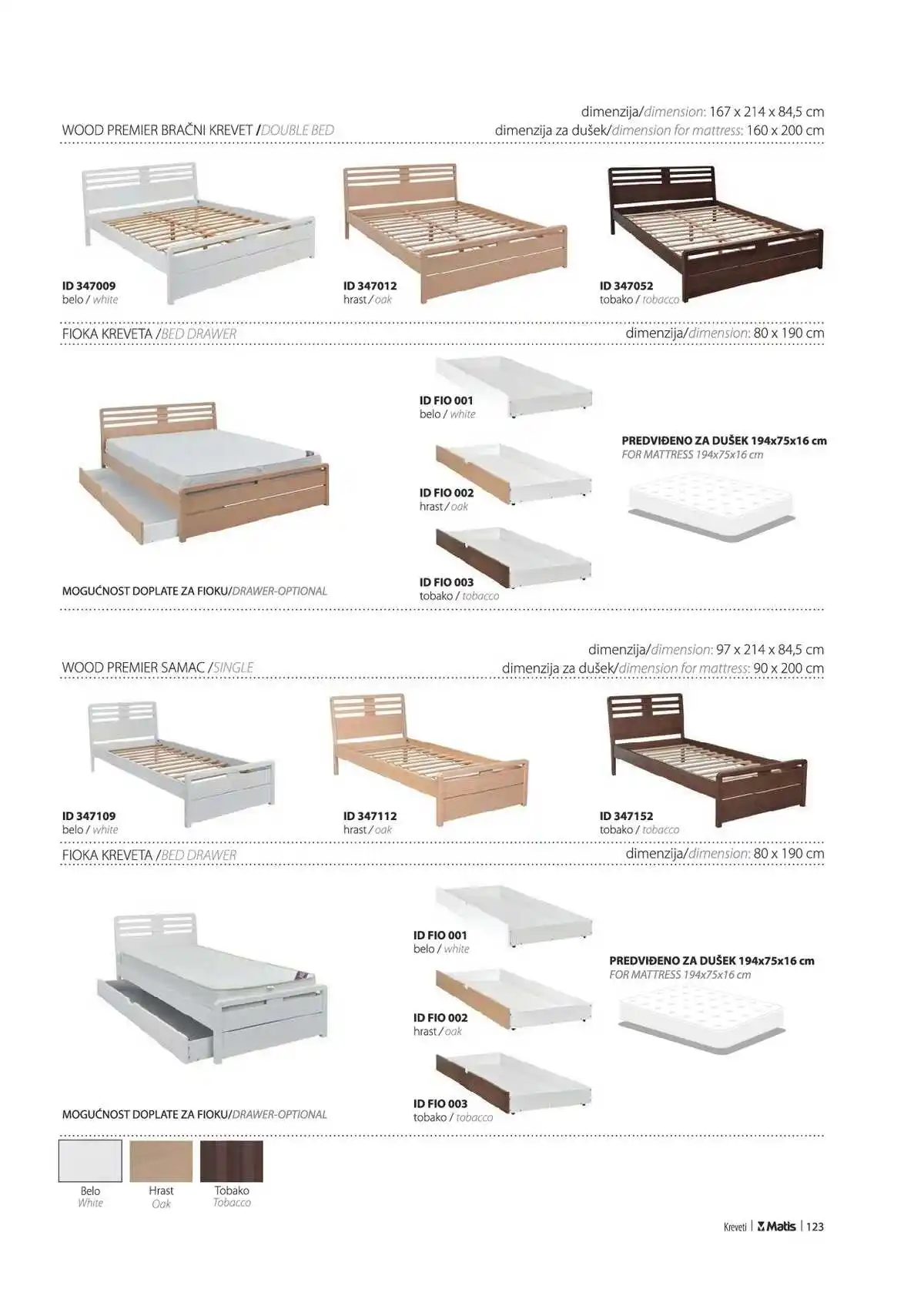 WOOD PREMIER BRAČNI KREVET /DOUBLE BED

dimenzija/dimension: 167 x 214 x 84,5 cm
dimenzija za dušek/dimension for mattress: 160 x 200 cm

ID 347009
belo / white

ID 347012
hrast / oak

ID 347052
tobako / tobacco

FIOKA KREVETA /BED DRAWER

dimenzija/dimension: 80 x 190 cm

ID FIO 001
belo / white

ID FIO 002
hrast / oak

ID FIO 003
tobako / tobacco

PREDVIĐENO ZA DUŠEK 194x75x16 cm
FOR MATTRESS 194x75x16 cm

MOGUĆNOST DOPLATE ZA FIOKU/DRAWER-OPTIONAL

WOOD PREMIER SAMAC /SINGLE

dimenzija/dimension: 97 x 214 x 84,5 cm
dimenzija za dušek/dimension for mattress: 90 x 200 cm

ID 347109
belo / white

ID 347112
hrast / oak

ID 347152
tobako / tobacco

FIOKA KREVETA /BED DRAWER

dimenzija/dimension: 80 x 190 cm

ID FIO 001
belo / white

ID FIO 002
hrast / oak

ID FIO 003
tobako / tobacco

PREDVIĐENO ZA DUŠEK 194x75x16 cm
FOR MATTRESS 194x75x16 cm

MOGUĆNOST DOPLATE ZA FIOKU/DRAWER-OPTIONAL

Belo
White

Hrast
Oak

Tobako
Tobacco

Kreveti | Matis | 123